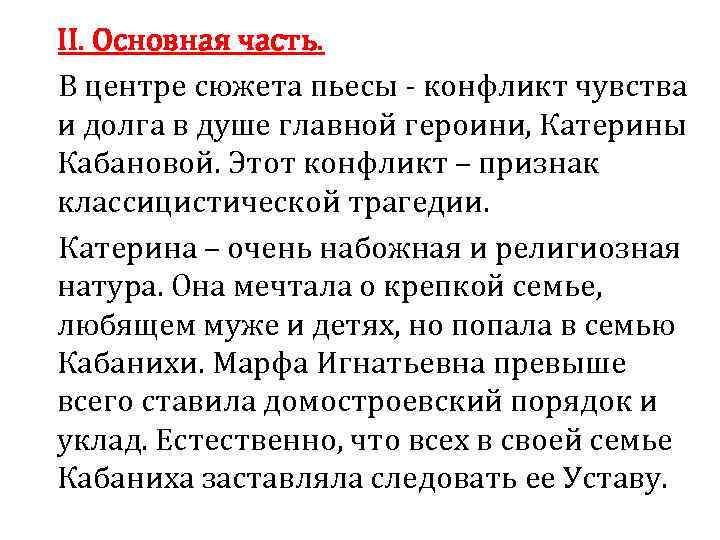 II. Основная часть.

В центре сюжета пьесы - конфликт чувства и долга в душе главной героини, Катерины Кабановой. Этот конфликт – признак классицистической трагедии.

Катерина – очень набожная и религиозная натура. Она мечтала о крепкой семье, любящем муже и детях, но попала в семью Кабанихи. Марфа Игнатьевна превыше всего ставила домостроевский порядок и уклад. Естественно, что всех в своей семье Кабаниха заставляла следовать ее Уставу.